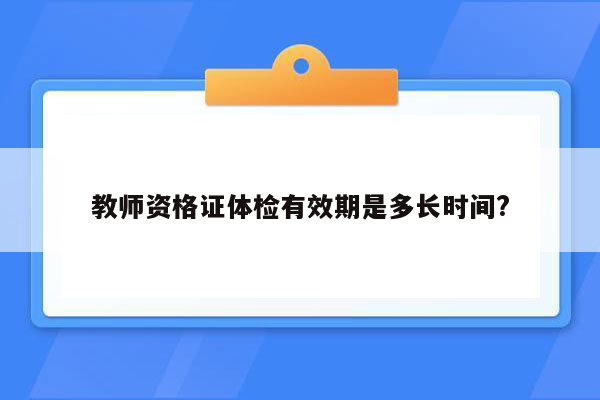 教师资格证体检有效期是多长时间?